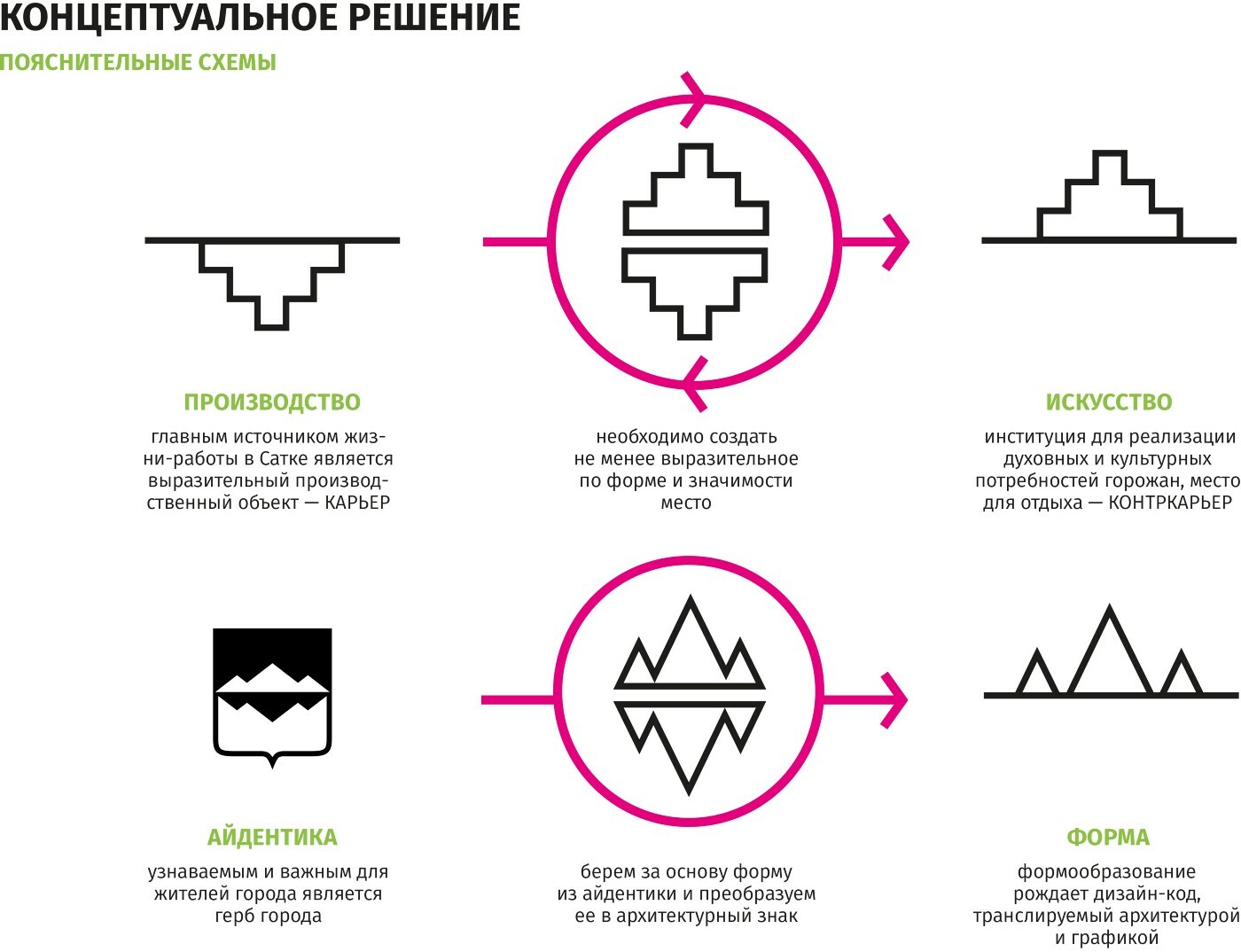 КОНЦЕПТУАЛЬНОЕ РЕШЕНИЕ

ПОЯСНИТЕЛЬНЫЕ СХЕМЫ

ПРОИЗВОДСТВО

главным источником жизни-работы в Сатке является выразительный производственный объект — КАРЬЕР

необходимо создать не менее выразительное по форме и значимости место

ИСКУССТВО

институция для реализации духовных и культурных потребностей горожан, место для отдыха — КОНТРКАРЬЕР

АЙДЕНТИКА

узнаваемым и важным для жителей города является герб города

берем за основу форму из айдентики и преобразуем ее в архитектурный знак

ФОРМА

формообразование рождает дизайн-код, транслируемый архитектурой и графикой